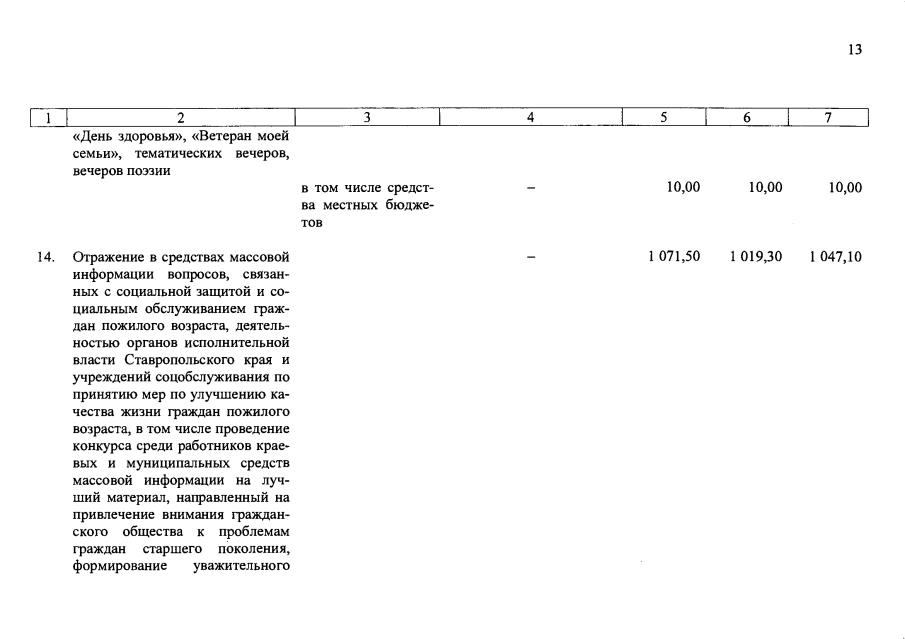 13

| 1 | 2 | 3 | 4 | 5 | 6 | 7 |
|---|---|---|---|---|---|---|
|  | «День здоровья», «Ветеран моей семьи», тематических вечеров, вечеров поэзии |  |  |  |  |  |
|  |  | в том числе средства местных бюджетов | – | 10,00 | 10,00 | 10,00 |
| 14. | Отражение в средствах массовой информации вопросов, связанных с социальной защитой и социальным обслуживанием граждан пожилого возраста, деятельностью органов исполнительной власти Ставропольского края и учреждений соцобслуживания по принятию мер по улучшению качества жизни граждан пожилого возраста, в том числе проведение конкурса среди работников краевых и муниципальных средств массовой информации на лучший материал, направленный на привлечение внимания гражданского общества к проблемам граждан старшего поколения, формирование уважительного |  | – | 1 071,50 | 1 019,30 | 1 047,10 |